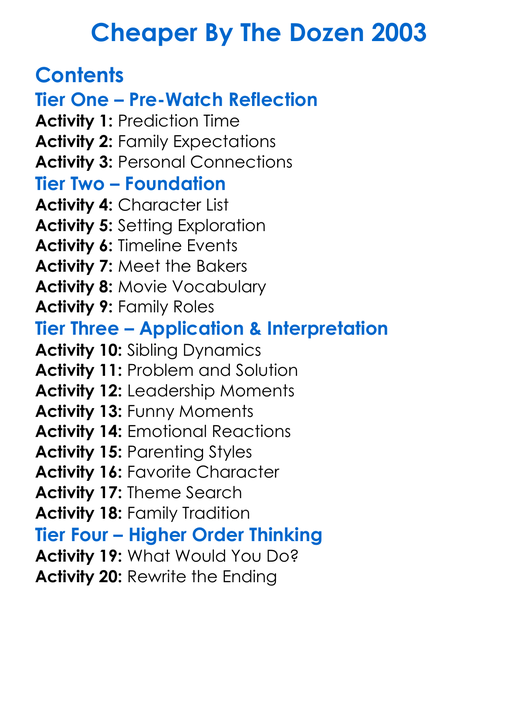 Cheaper By The Dozen 2003

Contents
Tier One – Pre-Watch Reflection
Activity 1: Prediction Time
Activity 2: Family Expectations
Activity 3: Personal Connections
Tier Two – Foundation
Activity 4: Character List
Activity 5: Setting Exploration
Activity 6: Timeline Events
Activity 7: Meet the Bakers
Activity 8: Movie Vocabulary
Activity 9: Family Roles
Tier Three – Application & Interpretation
Activity 10: Sibling Dynamics
Activity 11: Problem and Solution
Activity 12: Leadership Moments
Activity 13: Funny Moments
Activity 14: Emotional Reactions
Activity 15: Parenting Styles
Activity 16: Favorite Character
Activity 17: Theme Search
Activity 18: Family Tradition
Tier Four – Higher Order Thinking
Activity 19: What Would You Do?
Activity 20: Rewrite the Ending